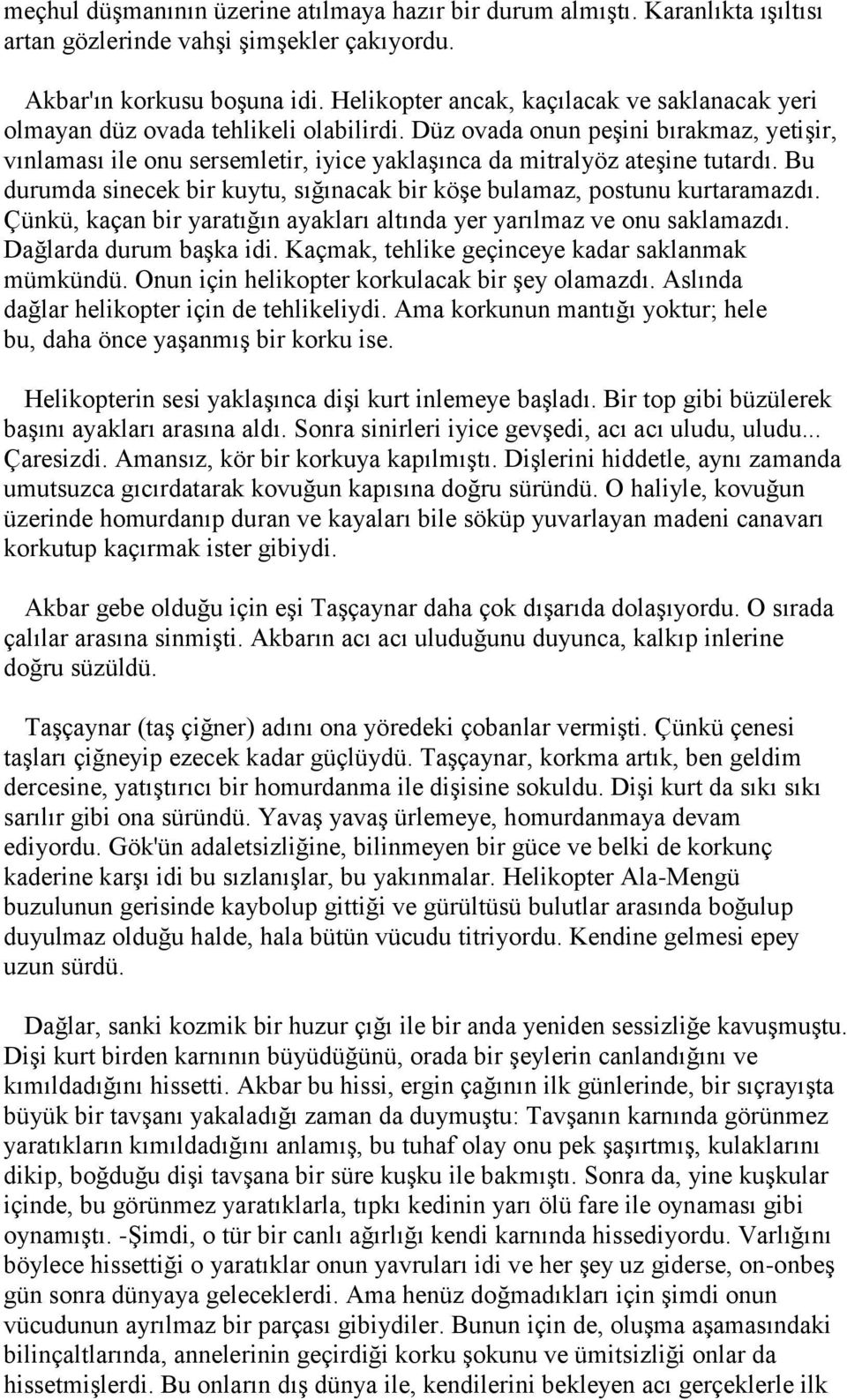 meçhul düşmanının üzerine atılmaya hazır bir durum almıştı. Karanlıkta ışıltısı artan gözlerinde vahşi şimşekler çakıyordu.

Akbar'ın korkusu boşuna idi. Helikopter ancak, kaçılacak ve saklanacak yeri olmayan düz ovada tehlikeli olabilirdi. Düz ovada onun peşini bırakmaz, yetişir, vınlaması ile onu sersemletir, iyice yaklaşınca da mitralyöz ateşine tutardı. Bu durumda sinecek bir kuytu, sığınacak bir köşe bulamaz, postunu kurtaramazdı. Çünkü, kaçan bir yaratığın ayakları altında yer yarılmaz ve onu saklamazdı. Dağlarda durum başka idi. Kaçmak, tehlike geçinceye kadar saklanmak mümkündü. Onun için helikopter korkulacak bir şey olamazdı. Aslında dağlar helikopter için de tehlikeliydi. Ama korkunun mantığı yoktur; hele bu, daha önce yaşanmış bir korku ise.

Helikopterin sesi yaklaşınca dişi kurt inlemeye başladı. Bir top gibi büzülerek başını ayakları arasına aldı. Sonra sinirleri iyice gevşedi, acı acı uludu, uludu... Çaresizdi. Amansız, kör bir korkuya kapılmıştı. Dişlerini hiddetle, aynı zamanda umutsuzca gıcırdatarak kovuğun kapısına doğru süründü. O haliyle, kovuğun üzerinde homurdanıp duran ve kayaları bile söküp yuvarlayan madeni canavarı korkutup kaçırmak ister gibiydi.

Akbar gebe olduğu için eşi Taşçaynar daha çok dışarıda dolaşıyordu. O sırada çalılar arasına sinmişti. Akbarın acı acı uluduğunu duyunca, kalkıp inlerine doğru süzüldü.

Taşçaynar (taş çiğner) adını ona yöredeki çobanlar vermişti. Çünkü çenesi taşları çiğneyip ezecek kadar güçlüydü. Taşçaynar, korkma artık, ben geldim dercesine, yatıştırıcı bir homurdanma ile dişisine sokuldu. Dişi kurt da sıkı sıkı sarılır gibi ona süründü. Yavaş yavaş ürlemeye, homurdanmaya devam ediyordu. Gök'ün adaletsizliğine, bilinmeyen bir güce ve belki de korkunç kaderine karşı idi bu sızlanışlar, bu yakınmalar. Helikopter Ala-Mengü buzulunun gerisinde kaybolup gittiği ve gürültüsü bulutlar arasında boğulup duyulmaz olduğu halde, hala bütün vücudu titriyordu. Kendine gelmesi epey uzun sürdü.

Dağlar, sanki kozmik bir huzur çığı ile bir anda yeniden sessizliğe kavuşmuştu. Dişi kurt birden karnının büyüdüğünü, orada bir şeylerin canlandığını ve kımıldadığını hissetti. Akbar bu hissi, ergin çağının ilk günlerinde, bir sıçrayışta büyük bir tavşanı yakaladığı zaman da duymuştu: Tavşanın karnında görünmez yaratıkların kımıldadığını anlamış, bu tuhaf olay onu pek şaşırtmış, kulaklarını dikip, boğduğu dişi tavşana bir süre kuşku ile bakmıştı. Sonra da, yine kuşkular içinde, bu görünmez yaratıklarla, tıpkı kedinin yarı ölü fare ile oynaması gibi oynamıştı. -Şimdi, o tür bir canlı ağırlığı kendi karnında hissediyordu. Varlığını böylece hissettiği o yaratıklar onun yavruları idi ve her şey uz giderse, on-onbeş gün sonra dünyaya geleceklerdi. Ama henüz doğmadıkları için şimdi onun vücudunun ayrılmaz bir parçası gibiydiler. Bunun için de, oluşma aşamasındaki bilinçaltlarında, annelerinin geçirdiği korku şokunu ve ümitsizliği onlar da hissetmişlerdi. Bu onların dış dünya ile, kendilerini bekleyen acı gerçeklerle ilk